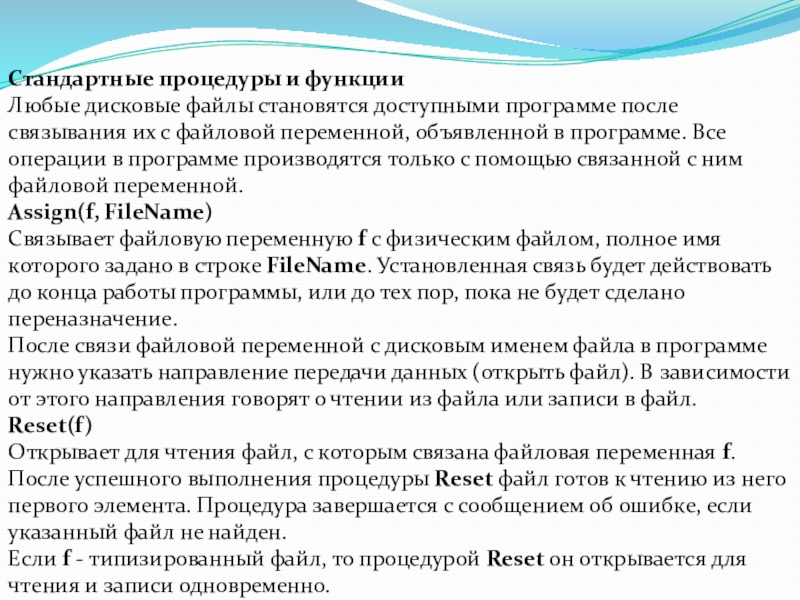 Стандартные процедуры и функции
Любые дисковые файлы становятся доступными программе после связывания их с файловой переменной, объявленной в программе. Все операции в программе производятся только с помощью связанной с ним файловой переменной.
Assign(f, FileName)
Связывает файловую переменную f с физическим файлом, полное имя которого задано в строке FileName. Установленная связь будет действовать до конца работы программы, или до тех пор, пока не будет сделано переназначение.
После связи файловой переменной с дисковым именем файла в программе нужно указать направление передачи данных (открыть файл). В зависимости от этого направления говорят о чтении из файла или записи в файл.
Reset(f)
Открывает для чтения файл, с которым связана файловая переменная f.
После успешного выполнения процедуры Reset файл готов к чтению из него первого элемента. Процедура завершается с сообщением об ошибке, если указанный файл не найден.
Если f - типизированный файл, то процедурой Reset он открывается для чтения и записи одновременно.